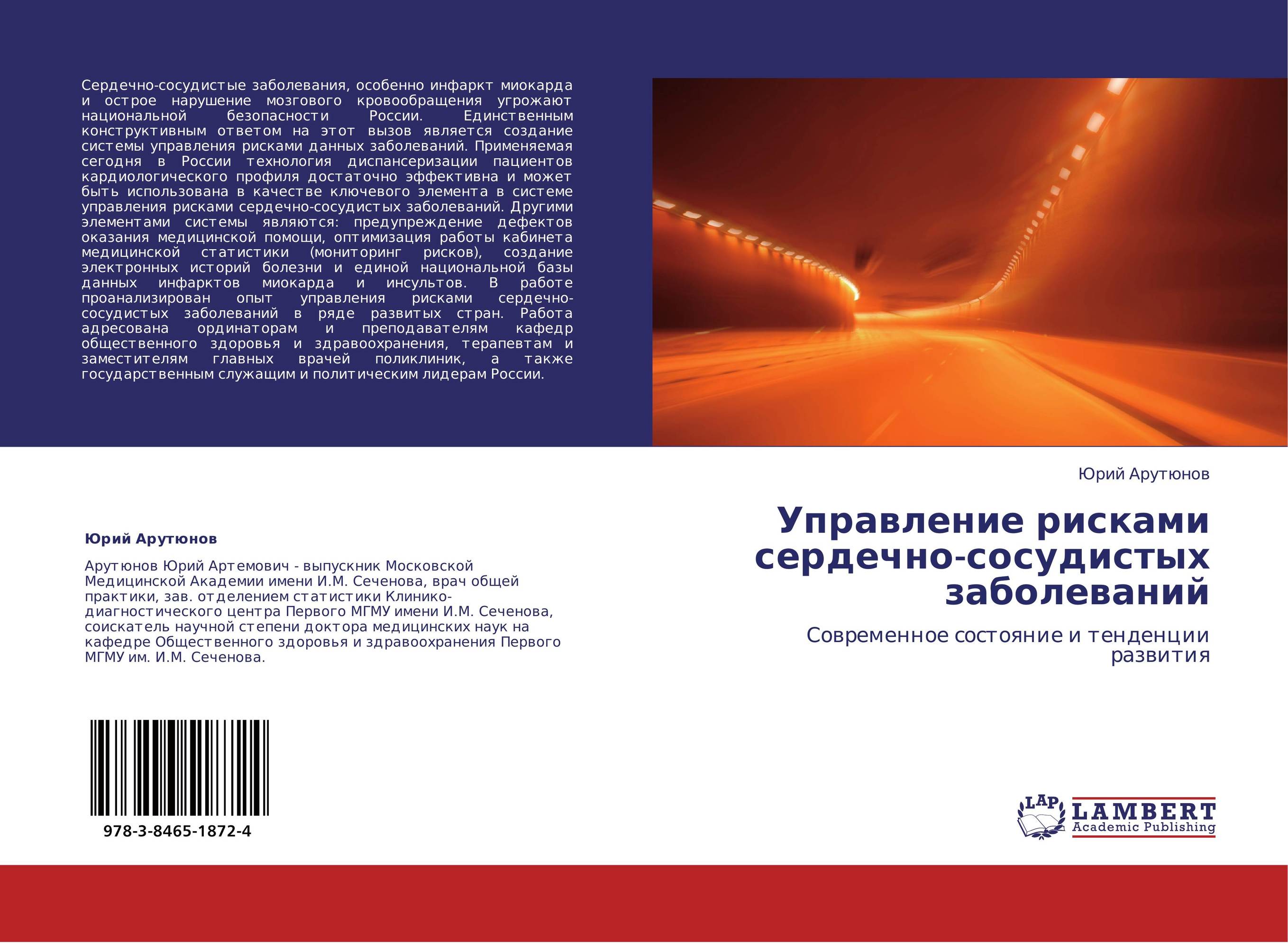 Сердечно-сосудистые заболевания, особенно инфаркт миокарда и острое нарушение мозгового кровообращения угрожают национальной безопасности России. Единственным конструктивным ответом на этот вызов является создание системы управления рисками данных заболеваний. Применяемая сегодня в России технология диспансеризации пациентов кардиологического профиля достаточно эффективна и может быть использована в качестве ключевого элемента в системе управления рисками сердечно-сосудистых заболеваний. Другими элементами системы являются: предупреждение дефектов оказания медицинской помощи, оптимизация работы кабинета медицинской статистики (мониторинг рисков), создание электронных историй болезни и единой национальной базы данных инфарктов миокарда и инсультов. В работе проанализирован опыт управления рисками сердечно-сосудистых заболеваний в ряде развитых стран. Работа адресована ординаторам и преподавателям кафедр общественного здоровья и здравоохранения, терапевтам и заместителям главных врачей поликлиник, а также государственным служащим и политическим лидерам России.

Юрий Арутюнов

Арутюнов Юрий Артемович - выпускник Московской Медицинской Академии имени И.М. Сеченова, врач общей практики, зав. отделением статистики Клинико-диагностического центра Первого МГМУ имени И.М. Сеченова, соискатель научной степени доктора медицинских наук на кафедре Общественного здоровья и здравоохранения Первого МГМУ им. И.М. Сеченова.

978-3-8465-1872-4

Юрий Арутюнов

Управление рисками сердечно-сосудистых заболеваний

Современное состояние и тенденции развития

LAP LAMBERT Academic Publishing